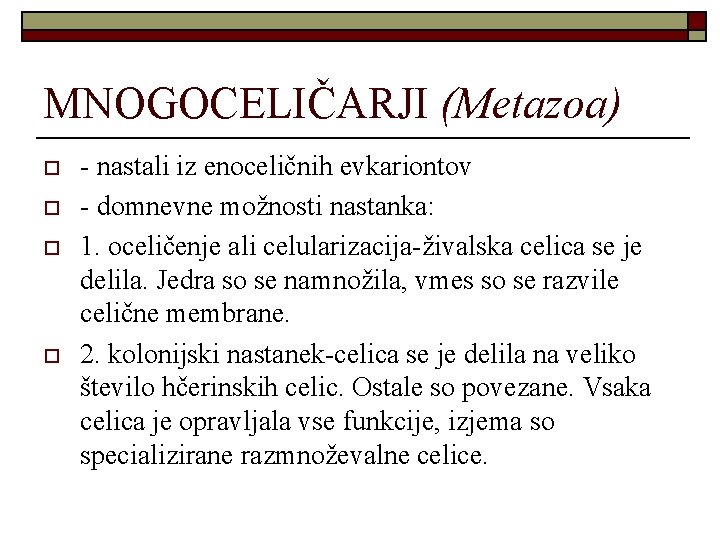 MNOGOCELIČARJI (Metazoa)

- nastali iz enoceličnih evkariontov

- domnevne možnosti nastanka:

1. oceličenje ali celularizacija-živalska celica se je delila. Jedra so se namnožila, vmes so se razvile celične membrane.

2. kolonijski nastanek-celica se je delila na veliko število hčerinskih celic. Ostale so povezane. Vsaka celica je opravljala vse funkcije, izjema so specializirane razmnoževalne celice.